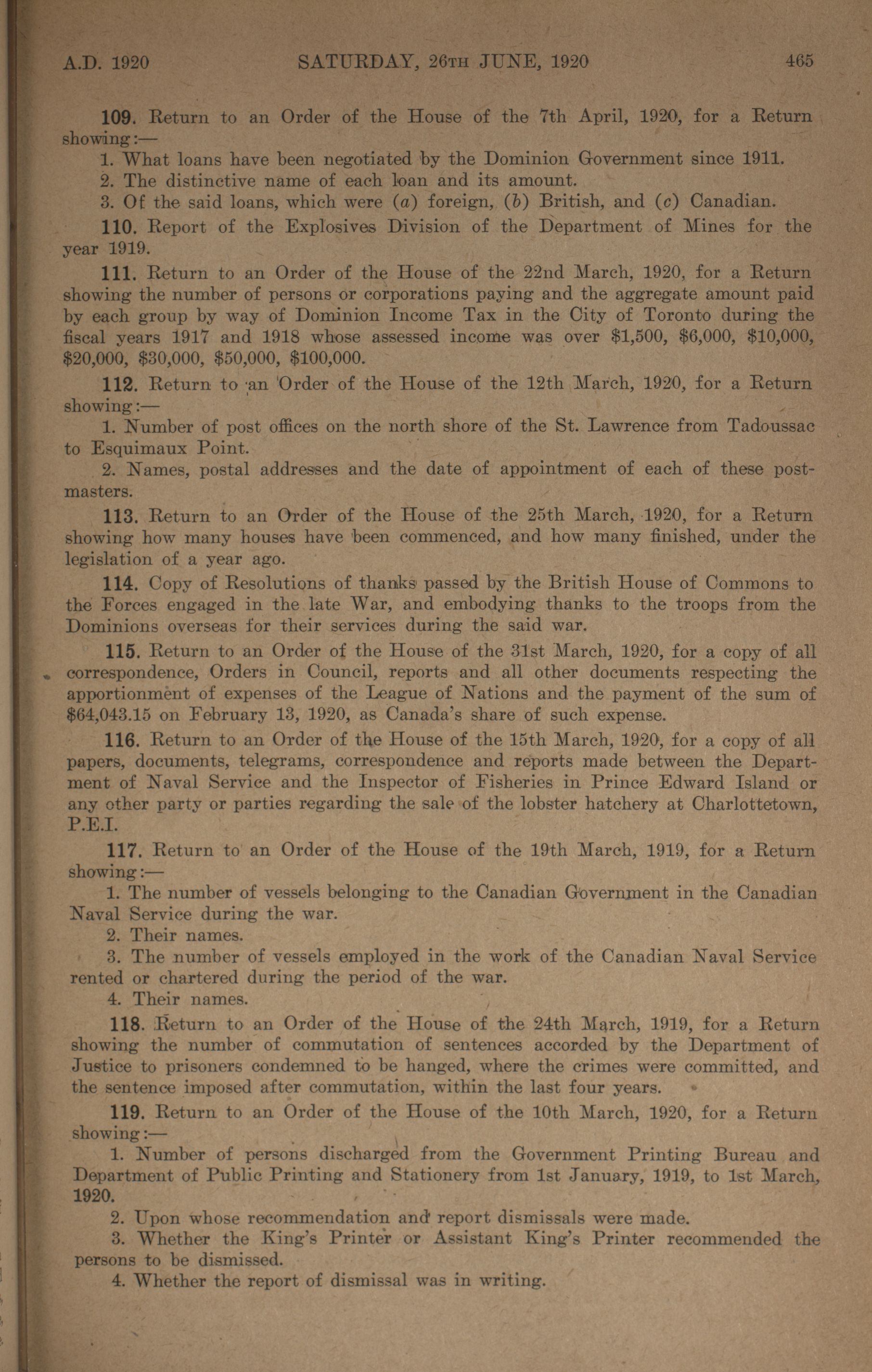 A.D. 1920 SATURDAY, 26TH JUNE, 1920 465

109. Return to an Order of the House of the 7th April, 1920, for a Return showing:—

1. What loans have been negotiated by the Dominion Government since 1911.

2. The distinctive name of each loan and its amount.

3. Of the said loans, which were (a) foreign, (b) British, and (c) Canadian.

110. Report of the Explosives Division of the Department of Mines for the year 1919.

111. Return to an Order of the House of the 22nd March, 1920, for a Return showing the number of persons or corporations paying and the aggregate amount paid by each group by way of Dominion Income Tax in the City of Toronto during the fiscal years 1917 and 1918 whose assessed income was over \$1,500, \$6,000, \$10,000, \$20,000, \$30,000, \$50,000, \$100,000.

112. Return to an Order of the House of the 12th March, 1920, for a Return showing:—

1. Number of post offices on the north shore of the St. Lawrence from Tadoussac to Esquimaux Point.

2. Names, postal addresses and the date of appointment of each of these postmasters.

113. Return to an Order of the House of the 25th March, 1920, for a Return showing how many houses have been commenced, and how many finished, under the legislation of a year ago.

114. Copy of Resolutions of thanks passed by the British House of Commons to the Forces engaged in the late War, and embodying thanks to the troops from the Dominions overseas for their services during the said war.

115. Return to an Order of the House of the 31st March, 1920, for a copy of all correspondence, Orders in Council, reports and all other documents respecting the apportionment of expenses of the League of Nations and the payment of the sum of \$64,043.15 on February 13, 1920, as Canada's share of such expense.

116. Return to an Order of the House of the 15th March, 1920, for a copy of all papers, documents, telegrams, correspondence and reports made between the Department of Naval Service and the Inspector of Fisheries in Prince Edward Island or any other party or parties regarding the sale of the lobster hatchery at Charlottetown, P.E.I.

117. Return to an Order of the House of the 19th March, 1919, for a Return showing:—

1. The number of vessels belonging to the Canadian Government in the Canadian Naval Service during the war.

2. Their names.

3. The number of vessels employed in the work of the Canadian Naval Service rented or chartered during the period of the war.

4. Their names.

118. Return to an Order of the House of the 24th March, 1919, for a Return showing the number of commutation of sentences accorded by the Department of Justice to prisoners condemned to be hanged, where the crimes were committed, and the sentence imposed after commutation, within the last four years.

119. Return to an Order of the House of the 10th March, 1920, for a Return showing:—

1. Number of persons discharged from the Government Printing Bureau and Department of Public Printing and Stationery from 1st January, 1919, to 1st March, 1920.

2. Upon whose recommendation and report dismissals were made.

3. Whether the King's Printer or Assistant King's Printer recommended the persons to be dismissed.

4. Whether the report of dismissal was in writing.